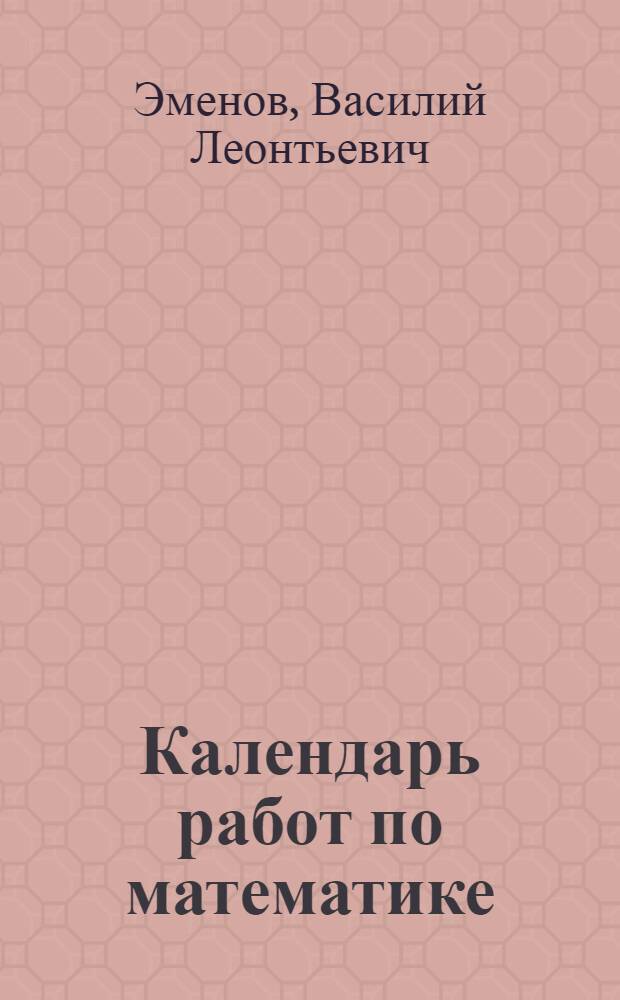 Эменов, Василий Леонтьевич

Календарь работ по математике